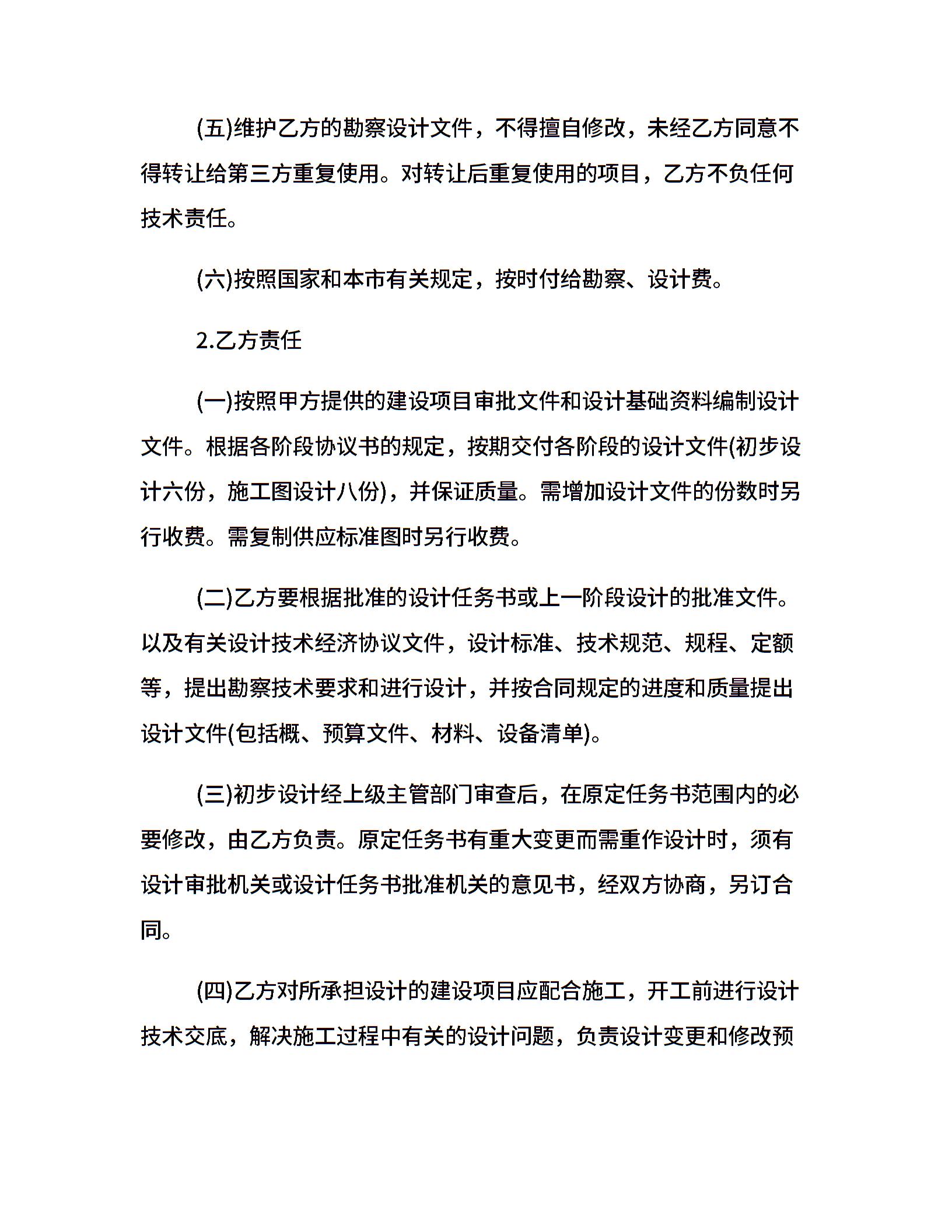 (五)维护乙方的勘察设计文件，不得擅自修改，未经乙方同意不得转让给第三方重复使用。对转让后重复使用的项目，乙方不负任何技术责任。

(六)按照国家和本市有关规定，按时付给勘察、设计费。

2.乙方责任

(一)按照甲方提供的建设项目审批文件和设计基础资料编制设计文件。根据各阶段协议书的规定，按期交付各阶段的设计文件(初步设计六份，施工图设计八份)，并保证质量。需增加设计文件的份数时另行收费。需复制供应标准图时另行收费。

(二)乙方要根据批准的设计任务书或上一阶段设计的批准文件。以及有关设计技术经济协议文件，设计标准、技术规范、规程、定额等，提出勘察技术要求和进行设计，并按合同规定的进度和质量提出设计文件(包括概、预算文件、材料、设备清单)。

(三)初步设计经上级主管部门审查后，在原定任务书范围内的必要修改，由乙方负责。原定任务书有重大变更而需重作设计时，须有设计审批机关或设计任务书批准机关的意见书，经双方协商，另订合同。

(四)乙方对所承担设计的建设项目应配合施工，开工前进行设计技术交底，解决施工过程中有关的设计问题，负责设计变更和修改预